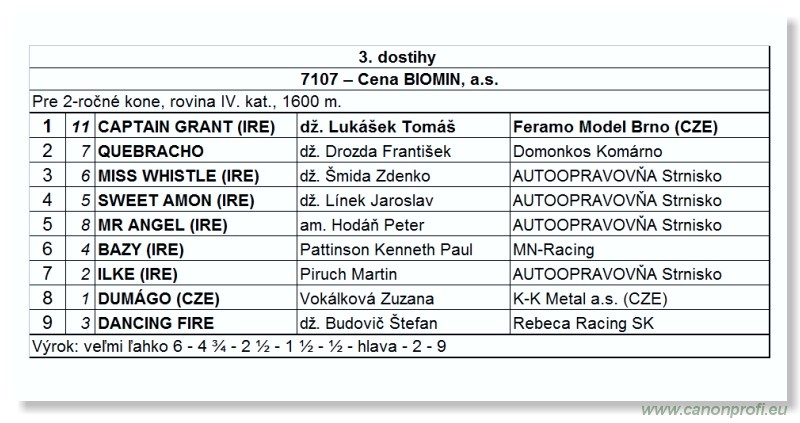 3. dostihy

7107 – Cena BIOMIN, a.s.

Pre 2-ročné kone, rovina IV. kat., 1600 m.

| 1 | 11 | CAPTAIN GRANT (IRE) | dž. Lukášek Tomáš | Feramo Model Brno (CZE) |
|---|---|---|---|---|
| 2 | 7 | QUEBRACHO | dž. Drozda František | Domonkos Komárno |
| 3 | 6 | MISS WHISTLE (IRE) | dž. Šmida Zdenko | AUTOOPRAVOVŇA Strnisko |
| 4 | 5 | SWEET AMON (IRE) | dž. Línek Jaroslav | AUTOOPRAVOVŇA Strnisko |
| 5 | 8 | MR ANGEL (IRE) | am. Hodáň Peter | AUTOOPRAVOVŇA Strnisko |
| 6 | 4 | BAZY (IRE) | Pattinson Kenneth Paul | MN-Racing |
| 7 | 2 | ILKE (IRE) | Piruch Martin | AUTOOPRAVOVŇA Strnisko |
| 8 | 1 | DUMÁGO (CZE) | Vokálková Zuzana | K-K Metal a.s. (CZE) |
| 9 | 3 | DANCING FIRE | dž. Budovič Štefan | Rebeca Racing SK |

Výrok: veľmi ľahko 6 - 4 ¾ - 2 ½ - 1 ½ - ½ - hlava - 2 - 9

www.canonprofi.eu